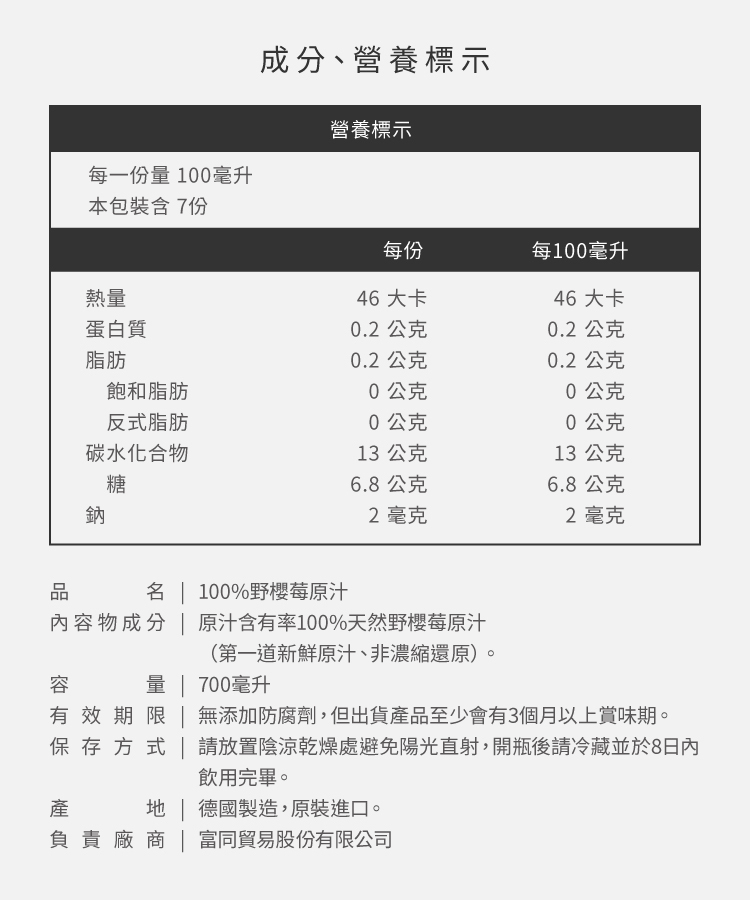 成分、營養標示

營養標示

每一份量 100毫升
本包裝含 7份

| | 每份 | 每100毫升 |
|---|---|---|
| 熱量 | 46 大卡 | 46 大卡 |
| 蛋白質 | 0.2 公克 | 0.2 公克 |
| 脂肪 | 0.2 公克 | 0.2 公克 |
| 飽和脂肪 | 0 公克 | 0 公克 |
| 反式脂肪 | 0 公克 | 0 公克 |
| 碳水化合物 | 13 公克 | 13 公克 |
| 糖 | 6.8 公克 | 6.8 公克 |
| 鈉 | 2 毫克 | 2 毫克 |

品名 | 100%野櫻莓原汁
內容物成分 | 原汁含有率100%天然野櫻莓原汁（第一道新鮮原汁、非濃縮還原）。
容量 | 700毫升
有效期限 | 無添加防腐劑，但出貨產品至少會有3個月以上賞味期。
保存方式 | 請放置陰涼乾燥處避免陽光直射，開瓶後請冷藏並於8日內飲用完畢。
產地 | 德國製造，原裝進口。
負責廠商 | 富同貿易股份有限公司